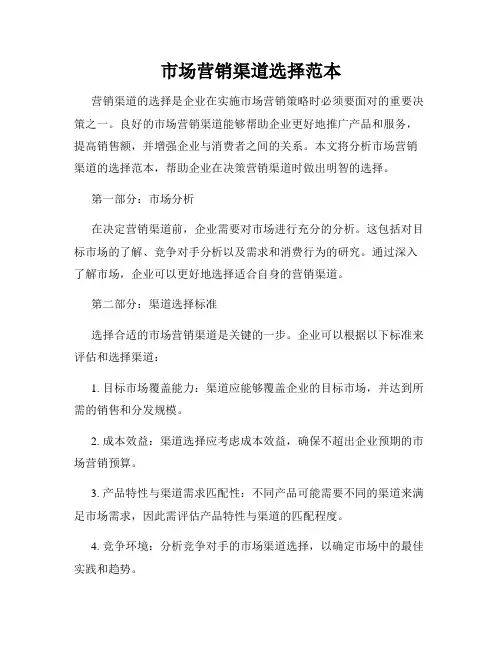 市场营销渠道选择范本

营销渠道的选择是企业在实施市场营销策略时必须要面对的重要决策之一。良好的市场营销渠道能够帮助企业更好地推广产品和服务，提高销售额，并增强企业与消费者之间的关系。本文将分析市场营销渠道的选择范本，帮助企业在决策营销渠道时做出明智的选择。

第一部分：市场分析

在决定营销渠道前，企业需要对市场进行充分的分析。这包括对目标市场的了解、竞争对手分析以及需求和消费行为的研究。通过深入了解市场，企业可以更好地选择适合自身的营销渠道。

第二部分：渠道选择标准

选择合适的市场营销渠道是关键的一步。企业可以根据以下标准来评估和选择渠道：

1. 目标市场覆盖能力：渠道应能够覆盖企业的目标市场，并达到所需的销售和分发规模。

2. 成本效益：渠道选择应考虑成本效益，确保不超出企业预期的市场营销预算。

3. 产品特性与渠道需求匹配性：不同产品可能需要不同的渠道来满足市场需求，因此需评估产品特性与渠道的匹配程度。

4. 竞争环境：分析竞争对手的市场渠道选择，以确定市场中的最佳实践和趋势。